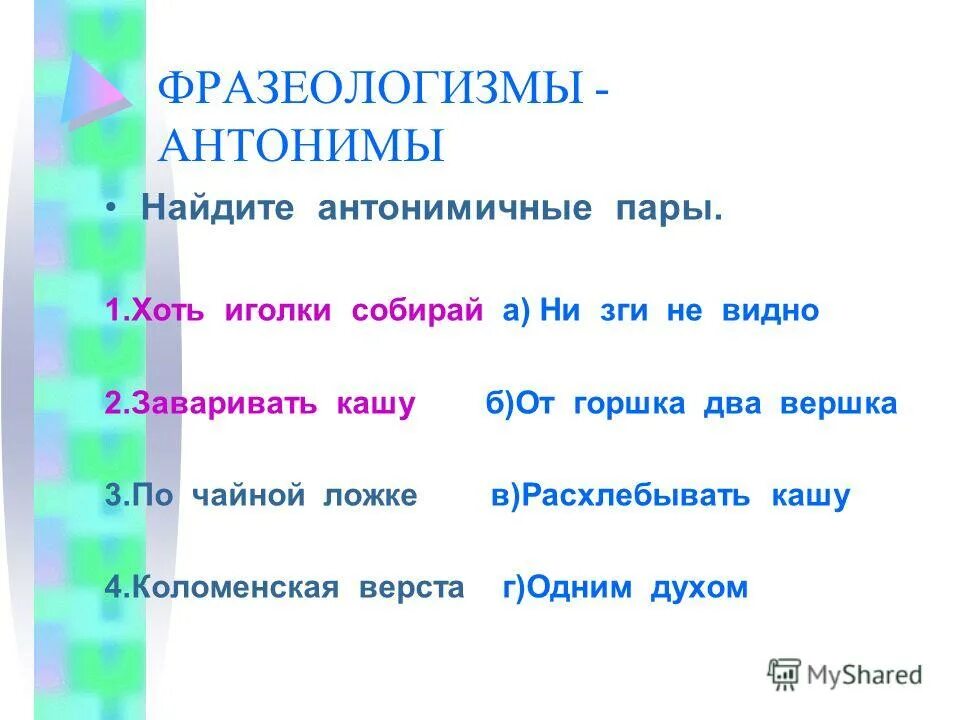 ФРАЗЕОЛОГИЗМЫ - АНТОНИМЫ

• Найдите антонимичные пары.

1.Хоть иголки собирай а) Ни зги не видно

2.Заваривать кашу б)От горшка два вершка

3.По чайной ложке в)Расхлебывать кашу

4.Коломенская верста г)Одним духом

MyShared